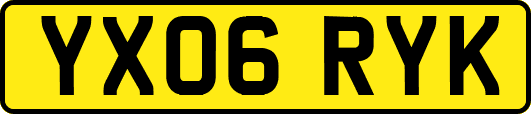 YX06 RYK